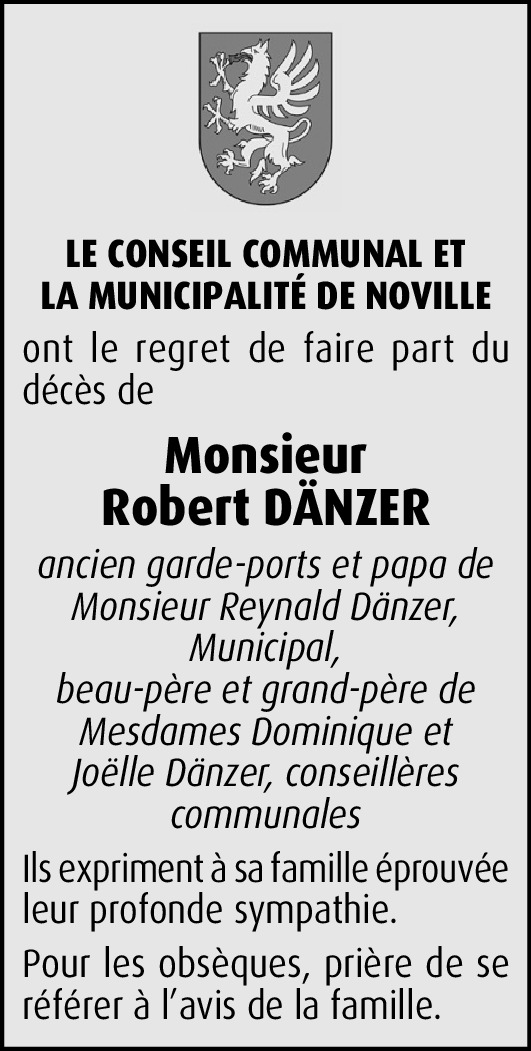 LE CONSEIL COMMUNAL ET
LA MUNICIPALITÉ DE NOVILLE

ont le regret de faire part du décès de

Monsieur
Robert DÄNZER

ancien garde-ports et papa de Monsieur Reynald Dänzer, Municipal,
beau-père et grand-père de Mesdames Dominique et Joëlle Dänzer, conseillères communales

Ils expriment à sa famille éprouvée leur profonde sympathie.

Pour les obsèques, prière de se référer à l'avis de la famille.